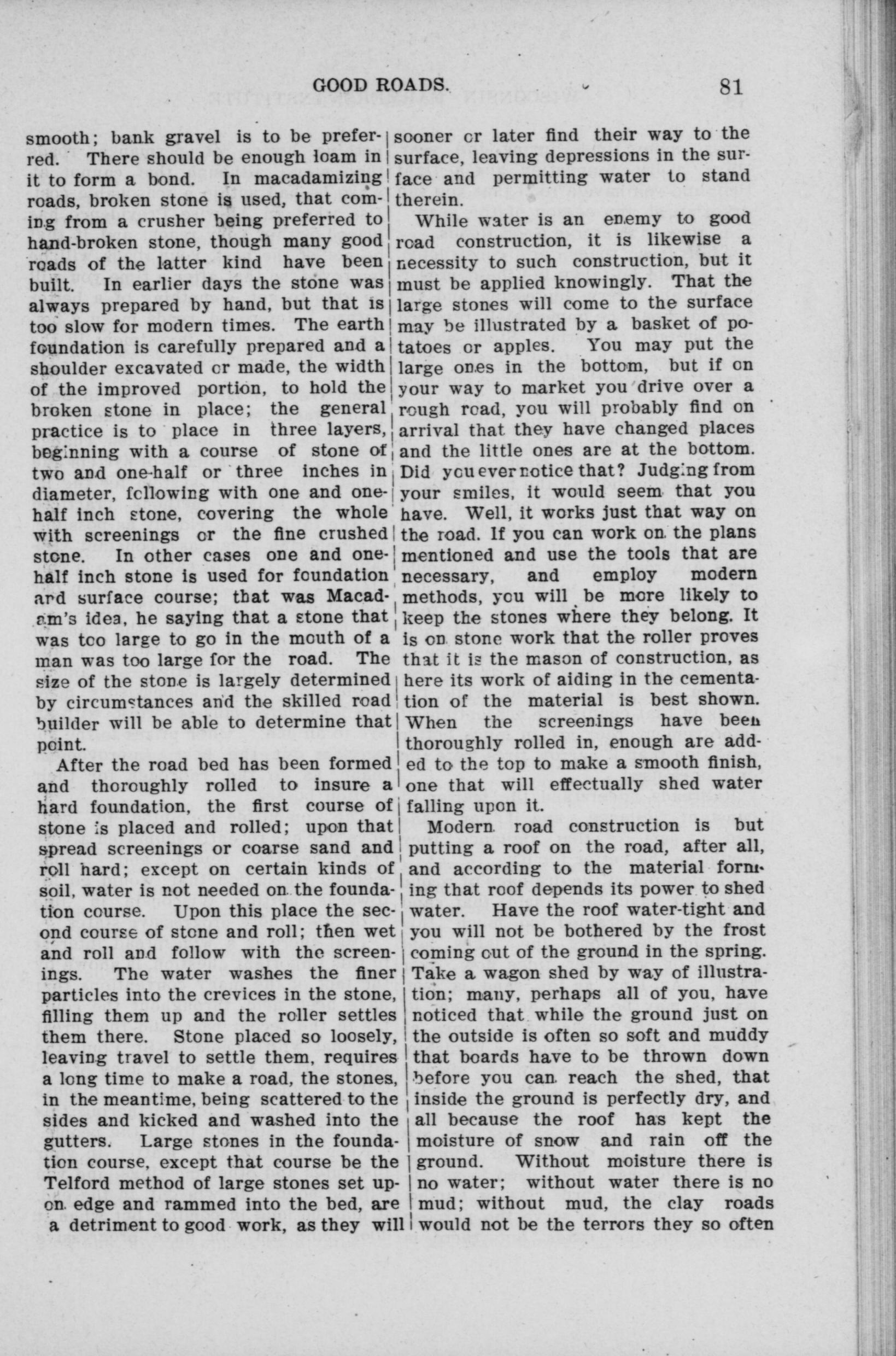 GOOD ROADS. 81

smooth; bank gravel is to be preferred. There should be enough loam in it to form a bond. In macadamizing roads, broken stone is used, that coming from a crusher being preferred to hand-broken stone, though many good roads of the latter kind have been built. In earlier days the stone was always prepared by hand, but that is too slow for modern times. The earth foundation is carefully prepared and a shoulder excavated or made, the width of the improved portion, to hold the broken stone in place; the general practice is to place in three layers, beginning with a course of stone of two and one-half or three inches in diameter, following with one and one-half inch stone, covering the whole with screenings or the fine crushed stone. In other cases one and one-half inch stone is used for foundation and surface course; that was Macadam's idea, he saying that a stone that was too large to go in the mouth of a man was too large for the road. The size of the stone is largely determined by circumstances and the skilled road builder will be able to determine that point.

After the road bed has been formed and thoroughly rolled to insure a hard foundation, the first course of stone is placed and rolled; upon that spread screenings or coarse sand and roll hard; except on certain kinds of soil, water is not needed on the foundation course. Upon this place the second course of stone and roll; then wet and roll and follow with the screenings. The water washes the finer particles into the crevices in the stone, filling them up and the roller settles them there. Stone placed so loosely, leaving travel to settle them, requires a long time to make a road, the stones, in the meantime, being scattered to the sides and kicked and washed into the gutters. Large stones in the foundation course, except that course be the Telford method of large stones set upon edge and rammed into the bed, are a detriment to good work, as they will sooner or later find their way to the surface, leaving depressions in the surface and permitting water to stand therein.

While water is an enemy to good road construction, it is likewise a necessity to such construction, but it must be applied knowingly. That the large stones will come to the surface may be illustrated by a basket of potatoes or apples. You may put the large ones in the bottom, but if on your way to market you drive over a rough road, you will probably find on arrival that they have changed places and the little ones are at the bottom. Did you ever notice that? Judging from your smiles, it would seem that you have. Well, it works just that way on the road. If you can work on the plans mentioned and use the tools that are necessary, and employ modern methods, you will be more likely to keep the stones where they belong. It is on stone work that the roller proves that it is the mason of construction, as here its work of aiding in the cementation of the material is best shown. When the screenings have been thoroughly rolled in, enough are added to the top to make a smooth finish, one that will effectually shed water falling upon it.

Modern road construction is but putting a roof on the road, after all, and according to the material forming that roof depends its power to shed water. Have the roof water-tight and you will not be bothered by the frost coming out of the ground in the spring. Take a wagon shed by way of illustration; many, perhaps all of you, have noticed that while the ground just on the outside is often so soft and muddy that boards have to be thrown down before you can reach the shed, that inside the ground is perfectly dry, and all because the roof has kept the moisture of snow and rain off the ground. Without moisture there is no water; without water there is no mud; without mud, the clay roads would not be the terrors they so often